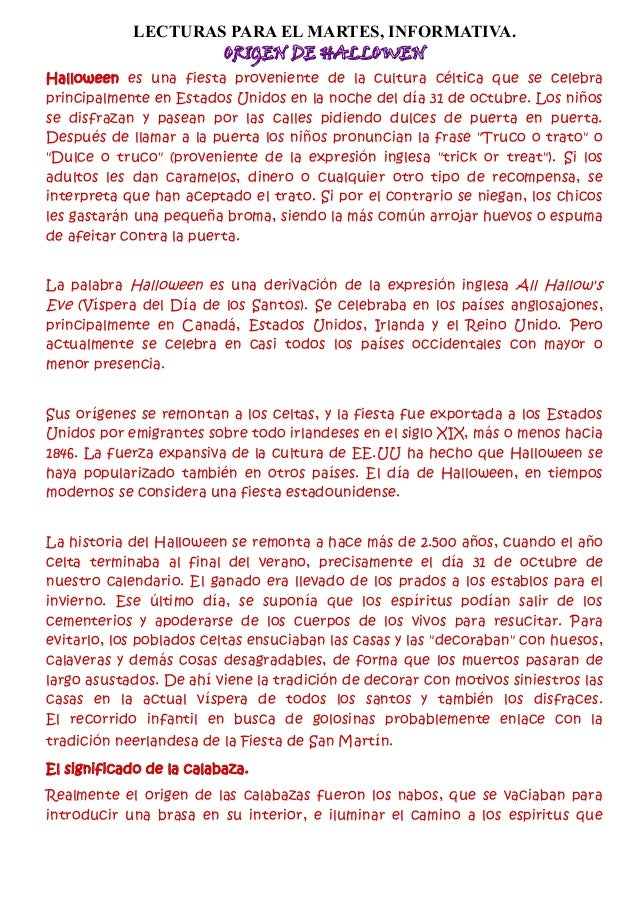 LECTURAS PARA EL MARTES, INFORMATIVA.

ORIGEN DE HALLOWEN

Halloween es una fiesta proveniente de la cultura céltica que se celebra principalmente en Estados Unidos en la noche del día 31 de octubre. Los niños se disfrazan y pasean por las calles pidiendo dulces de puerta en puerta. Después de llamar a la puerta los niños pronuncian la frase "Truco o trato" o "Dulce o truco" (proveniente de la expresión inglesa "trick or treat"). Si los adultos les dan caramelos, dinero o cualquier otro tipo de recompensa, se interpreta que han aceptado el trato. Si por el contrario se niegan, los chicos les gastarán una pequeña broma, siendo la más común arrojar huevos o espuma de afeitar contra la puerta.

La palabra Halloween es una derivación de la expresión inglesa All Hallow's Eve (Víspera del Día de los Santos). Se celebraba en los países anglosajones, principalmente en Canadá, Estados Unidos, Irlanda y el Reino Unido. Pero actualmente se celebra en casi todos los países occidentales con mayor o menor presencia.

Sus orígenes se remontan a los celtas, y la fiesta fue exportada a los Estados Unidos por emigrantes sobre todo irlandeses en el siglo XIX, más o menos hacia 1846. La fuerza expansiva de la cultura de EE.UU ha hecho que Halloween se haya popularizado también en otros países. El día de Halloween, en tiempos modernos se considera una fiesta estadounidense.

La historia del Halloween se remonta a hace más de 2.500 años, cuando el año celta terminaba al final del verano, precisamente el día 31 de octubre de nuestro calendario. El ganado era llevado de los prados a los establos para el invierno. Ese último día, se suponía que los espíritus podían salir de los cementerios y apoderarse de los cuerpos de los vivos para resucitar. Para evitarlo, los poblados celtas ensuciaban las casas y las "decoraban" con huesos, calaveras y demás cosas desagradables, de forma que los muertos pasaran de largo asustados. De ahí viene la tradición de decorar con motivos siniestros las casas en la actual víspera de todos los santos y también los disfraces. El recorrido infantil en busca de golosinas probablemente enlace con la tradición neerlandesa de la Fiesta de San Martín.

El significado de la calabaza.

Realmente el origen de las calabazas fueron los nabos, que se vaciaban para introducir una brasa en su interior, e iluminar el camino a los espíritus que